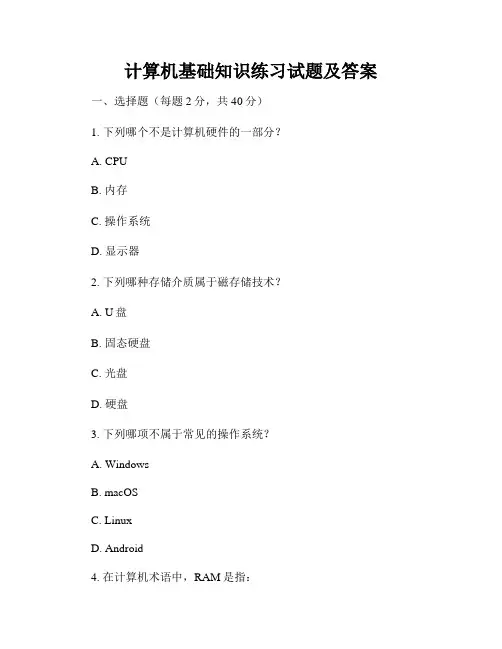 计算机基础知识练习试题及答案

一、选择题（每题 2 分，共 40 分）

1. 下列哪个不是计算机硬件的一部分？

A. CPU

B. 内存

C. 操作系统

D. 显示器

2. 下列哪种存储介质属于磁存储技术？

A. U 盘

B. 固态硬盘

C. 光盘

D. 硬盘

3. 下列哪项不属于常见的操作系统？

A. Windows

B. macOS

C. Linux

D. Android

4. 在计算机术语中，RAM 是指：